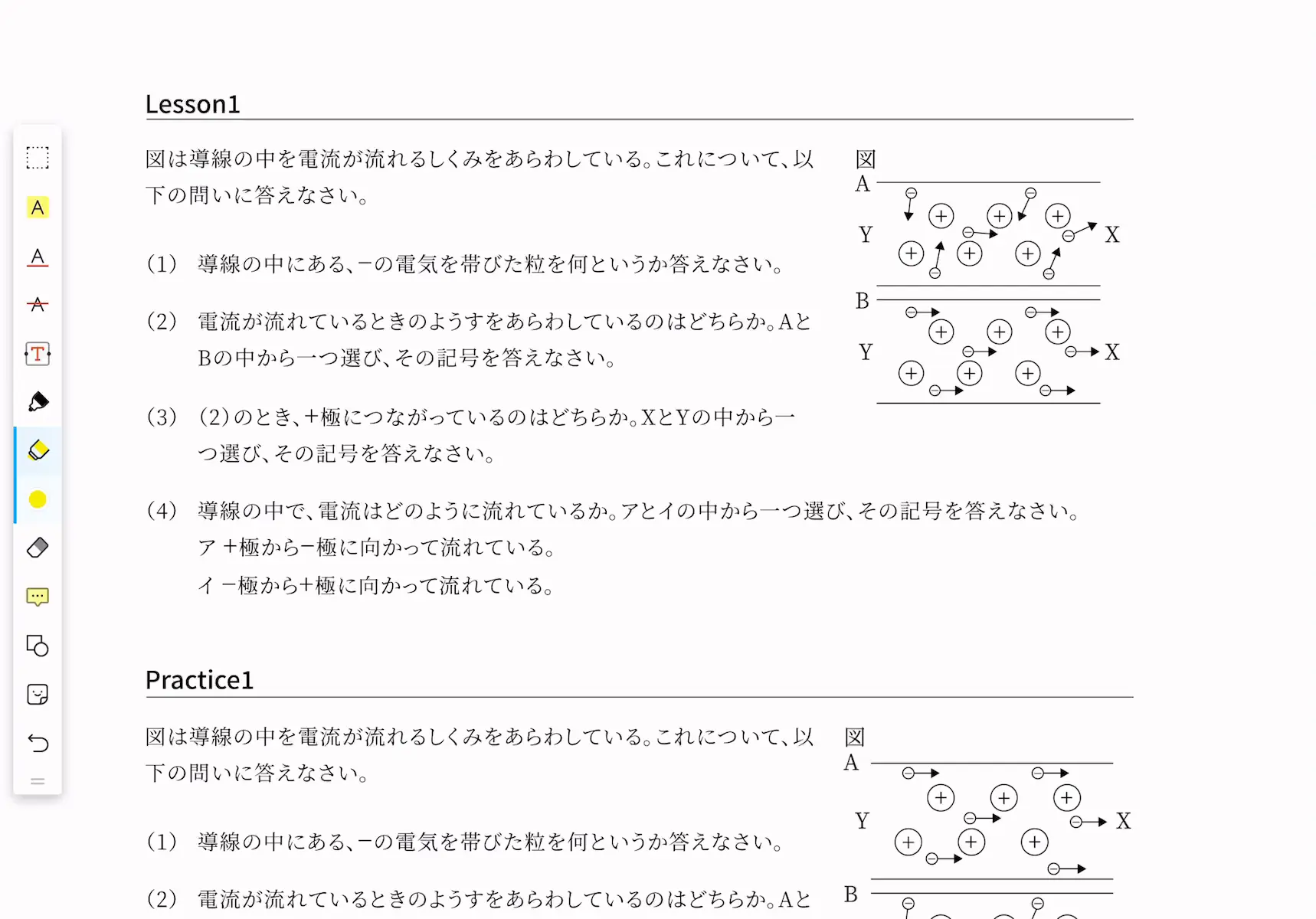 Lesson1

図は導線の中を電流が流れるしくみをあらわしている。これについて、以下の問いに答えなさい。

(1) 導線の中にある、−の電気を帯びた粒を何というか答えなさい。

(2) 電流が流れているときのようすをあらわしているのはどちらか。AとBの中から一つ選び、その記号を答えなさい。

(3) (2)のとき、+極につながっているのはどちらか。XとYの中から一つ選び、その記号を答えなさい。

(4) 導線の中で、電流はどのように流れているか。アとイの中から一つ選び、その記号を答えなさい。
ア +極から−極に向かって流れている。
イ −極から+極に向かって流れている。

図
A
Y
X
B
Y
X

Practice1

図は導線の中を電流が流れるしくみをあらわしている。これについて、以下の問いに答えなさい。

(1) 導線の中にある、−の電気を帯びた粒を何というか答えなさい。

(2) 電流が流れているときのようすをあらわしているのはどちらか。Aと

図
A
Y
X
B